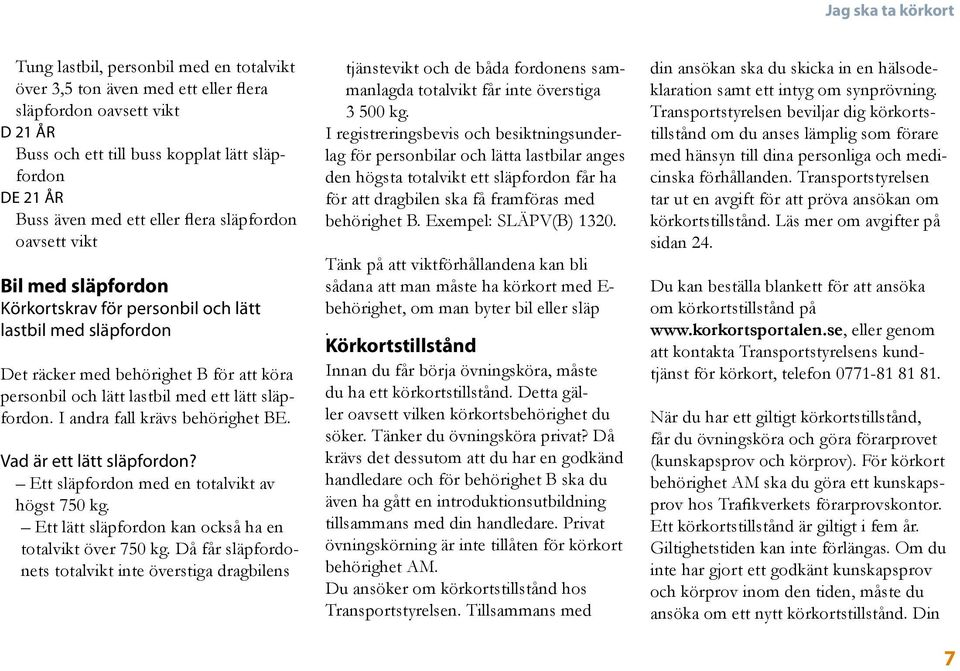 Jag ska ta körkort

Tung lastbil, personbil med en totalvikt över 3,5 ton även med ett eller flera släpfordon oavsett vikt
D 21 ÅR
Buss och ett till buss kopplat lätt släpfordon
DE 21 ÅR
Buss även med ett eller flera släpfordon oavsett vikt

Bil med släpfordon
Körkortskrav för personbil och lätt lastbil med släpfordon

Det räcker med behörighet B för att köra personbil och lätt lastbil med ett lätt släpfordon. I andra fall krävs behörighet BE.

Vad är ett lätt släpfordon?
– Ett släpfordon med en totalvikt av högst 750 kg.
– Ett lätt släpfordon kan också ha en totalvikt över 750 kg. Då får släpfordonets totalvikt inte överstiga dragbilens tjänstevikt och de båda fordonens sammanlagda totalvikt får inte överstiga 3 500 kg.
I registreringsbevis och besiktningsunderlag för personbilar och lätta lastbilar anges den högsta totalvikt ett släpfordon får ha för att dragbilen ska få framföras med behörighet B. Exempel: SLÄPV(B) 1320.

Tänk på att viktförhållandena kan bli sådana att man måste ha körkort med E-behörighet, om man byter bil eller släp
.
Körkortstillstånd
Innan du får börja övningsköra, måste du ha ett körkortstillstånd. Detta gäller oavsett vilken körkortsbehörighet du söker. Tänker du övningsköra privat? Då krävs det dessutom att du har en godkänd handledare och för behörighet B ska du även ha gått en introduktionsutbildning tillsammans med din handledare. Privat övningskörning är inte tillåten för körkort behörighet AM.
Du ansöker om körkortstillstånd hos Transportstyrelsen. Tillsammans med din ansökan ska du skicka in en hälsodeklaration samt ett intyg om synprövning. Transportstyrelsen beviljar dig körkortstillstånd om du anses lämplig som förare med hänsyn till dina personliga och medicinska förhållanden. Transportstyrelsen tar ut en avgift för att pröva ansökan om körkortstillstånd. Läs mer om avgifter på sidan 24.

Du kan beställa blankett för att ansöka om körkortstillstånd på www.korkortsportalen.se, eller genom att kontakta Transportstyrelsens kundtjänst för körkort, telefon 0771-81 81 81.

När du har ett giltigt körkortstillstånd, får du övningsköra och göra förarprovet (kunskapsprov och körprov). För körkort behörighet AM ska du göra ett kunskapsprov hos Trafikverkets förarprovskontor. Ett körkortstillstånd är giltigt i fem år. Giltighetstiden kan inte förlängas. Om du inte har gjort ett godkänt kunskapsprov och körprov inom den tiden, måste du ansöka om ett nytt körkortstillstånd. Din

7